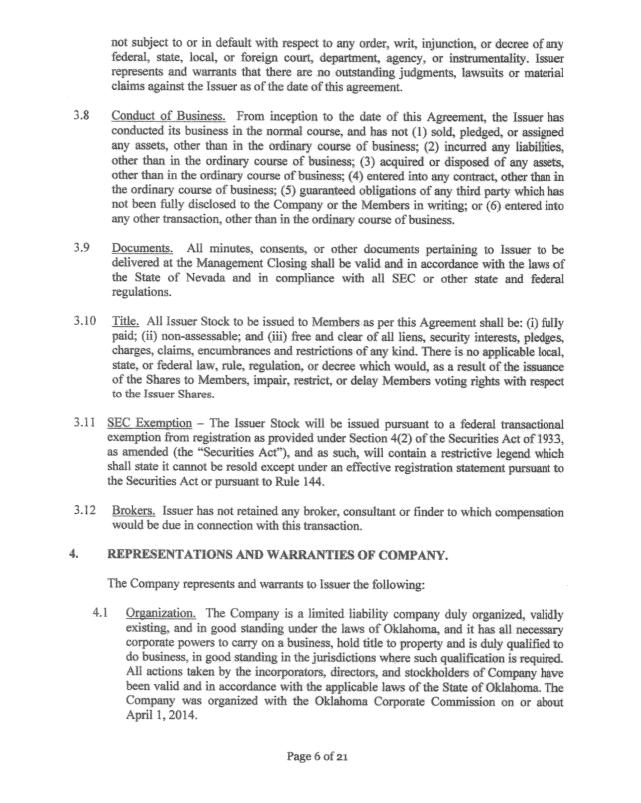 not subject to or in default with respect to any order, writ, injunction, or decree of any federal, state, local, or foreign court, department, agency, or instrumentality. Issuer represents and warrants that there are no outstanding judgments, lawsuits or material claims against the Issuer as of the date of this agreement.

3.8 Conduct of Business. From inception to the date of this Agreement, the Issuer has conducted its business in the normal course, and has not (1) sold, pledged, or assigned any assets, other than in the ordinary course of business; (2) incurred any liabilities, other than in the ordinary course of business; (3) acquired or disposed of any assets, other than in the ordinary course of business; (4) entered into any contract, other than in the ordinary course of business; (5) guaranteed obligations of any third party which has not been fully disclosed to the Company or the Members in writing; or (6) entered into any other transaction, other than in the ordinary course of business.

3.9 Documents. All minutes, consents, or other documents pertaining to Issuer to be delivered at the Management Closing shall be valid and in accordance with the laws of the State of Nevada and in compliance with all SEC or other state and federal regulations.

3.10 Title. All Issuer Stock to be issued to Members as per this Agreement shall be: (i) fully paid; (ii) non-assessable; and (iii) free and clear of all liens, security interests, pledges, charges, claims, encumbrances and restrictions of any kind. There is no applicable local, state, or federal law, rule, regulation, or decree which would, as a result of the issuance of the Shares to Members, impair, restrict, or delay Members voting rights with respect to the Issuer Shares.

3.11 SEC Exemption – The Issuer Stock will be issued pursuant to a federal transactional exemption from registration as provided under Section 4(2) of the Securities Act of 1933, as amended (the "Securities Act"), and as such, will contain a restrictive legend which shall state it cannot be resold except under an effective registration statement pursuant to the Securities Act or pursuant to Rule 144.

3.12 Brokers. Issuer has not retained any broker, consultant or finder to which compensation would be due in connection with this transaction.

4. REPRESENTATIONS AND WARRANTIES OF COMPANY.

The Company represents and warrants to Issuer the following:

4.1 Organization. The Company is a limited liability company duly organized, validly existing, and in good standing under the laws of Oklahoma, and it has all necessary corporate powers to carry on a business, hold title to property and is duly qualified to do business, in good standing in the jurisdictions where such qualification is required. All actions taken by the incorporators, directors, and stockholders of Company have been valid and in accordance with the applicable laws of the State of Oklahoma. The Company was organized with the Oklahoma Corporate Commission on or about April 1, 2014.

Page 6 of 21